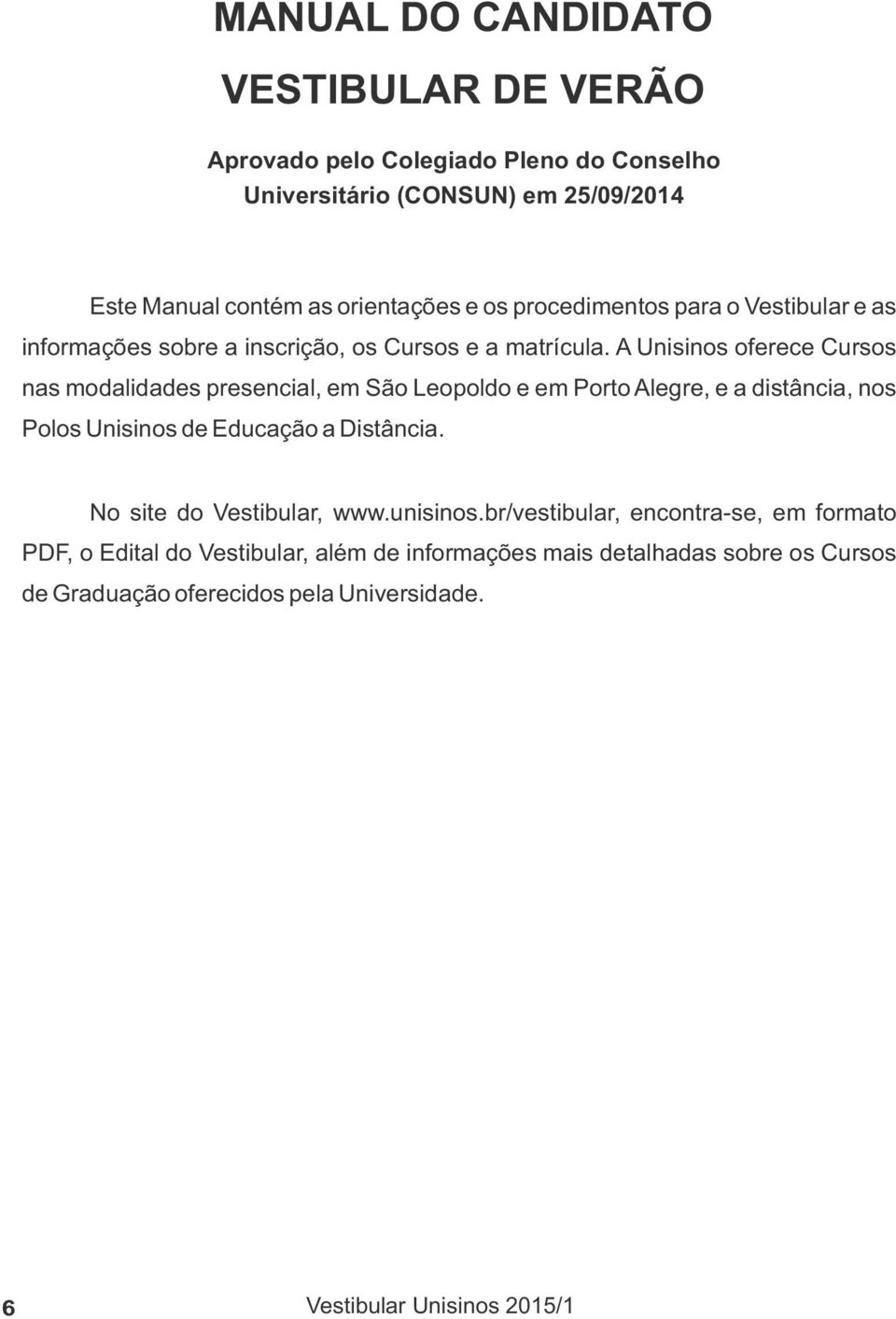 MANUAL DO CANDIDATO
VESTIBULAR DE VERÃO

Aprovado pelo Colegiado Pleno do Conselho Universitário (CONSUN) em 25/09/2014

Este Manual contém as orientações e os procedimentos para o Vestibular e as informações sobre a inscrição, os Cursos e a matrícula. A Unisinos oferece Cursos nas modalidades presencial, em São Leopoldo e em Porto Alegre, e a distância, nos Polos Unisinos de Educação a Distância.

No site do Vestibular, www.unisinos.br/vestibular, encontra-se, em formato PDF, o Edital do Vestibular, além de informações mais detalhadas sobre os Cursos de Graduação oferecidos pela Universidade.

6 Vestibular Unisinos 2015/1